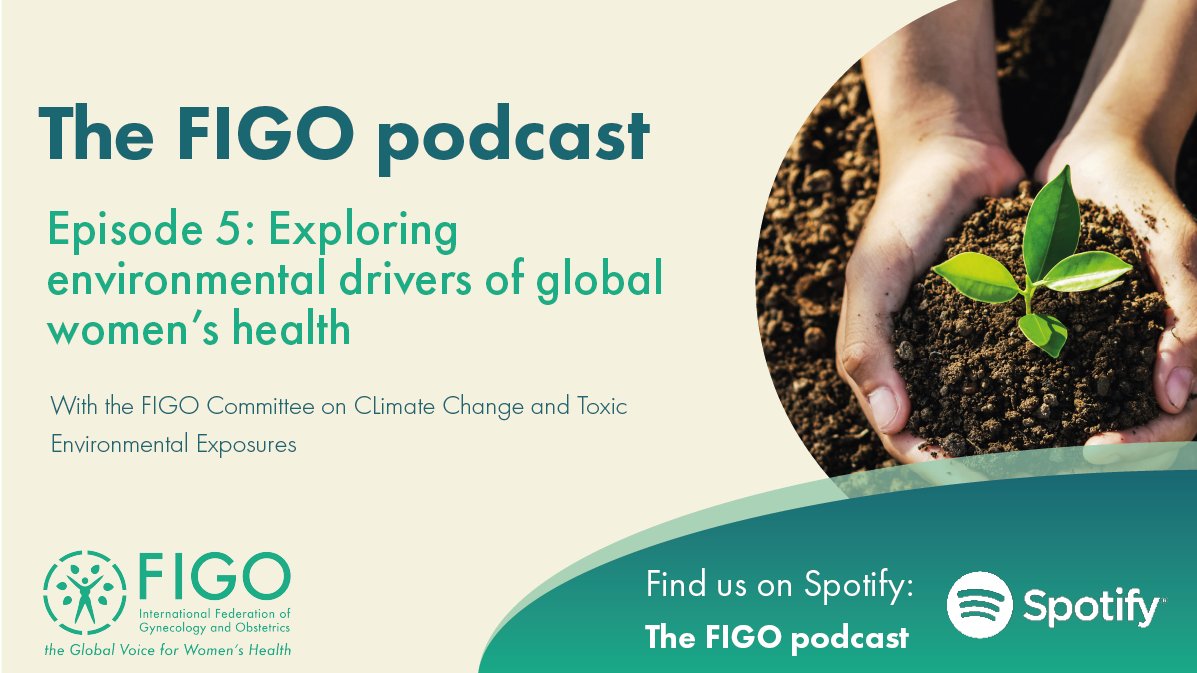 The FIGO podcast

Episode 5: Exploring environmental drivers of global women's health

With the FIGO Committee on CLimate Change and Toxic Environmental Exposures

FIGO
International Federation of Gynecology and Obstetrics
the Global Voice for Women's Health

Find us on Spotify:
The FIGO podcast

Spotify